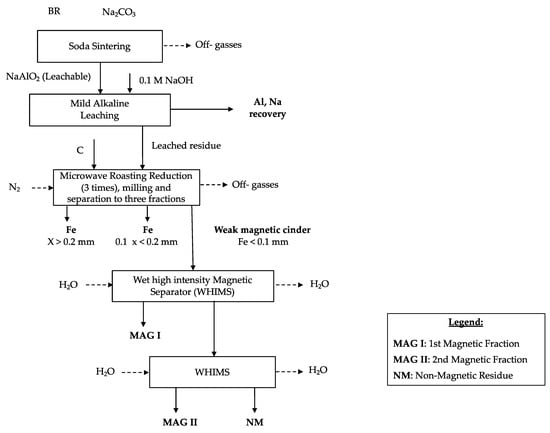 BR $Na_2CO_3$

Soda Sintering

Off- gasses

$NaAlO_2$ (Leachable)

0.1 M NaOH

Mild Alkaline Leaching

Al, Na recovery

C

Leached residue

$N_2$

Microwave Roasting Reduction (3 times), milling and separation to three fractions

Off- gasses

Fe
X > 0.2 mm

Fe
0.1 x < 0.2 mm

Weak magnetic cinder
Fe < 0.1 mm

$H_2O$

Wet high intensity Magnetic Separator (WHIMS)

$H_2O$

MAG I

$H_2O$

WHIMS

$H_2O$

MAG II

NM

Legend:

MAG I: 1st Magnetic Fraction

MAG II: 2nd Magnetic Fraction

NM: Non-Magnetic Residue